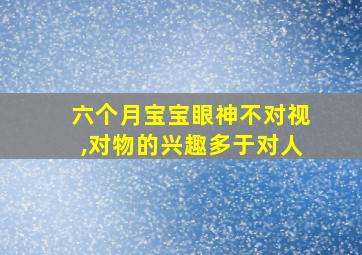 六个月宝宝眼神不对视,对物的兴趣多于对人